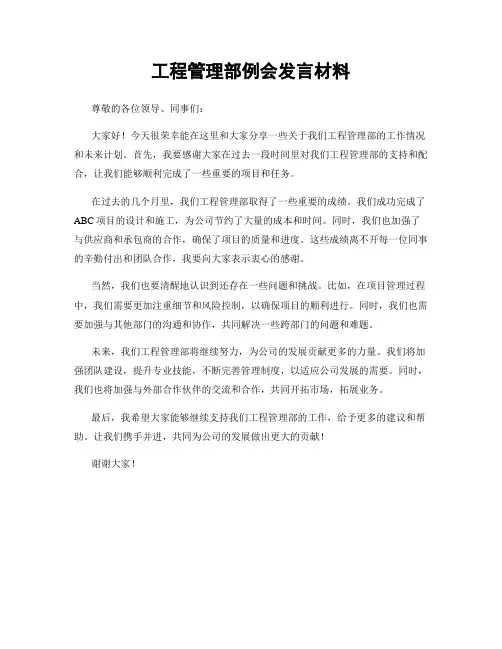 工程管理部例会发言材料

尊敬的各位领导、同事们：

大家好！今天很荣幸能在这里和大家分享一些关于我们工程管理部的工作情况和未来计划。首先，我要感谢大家在过去一段时间里对我们工程管理部的支持和配合，让我们能够顺利完成了一些重要的项目和任务。

在过去的几个月里，我们工程管理部取得了一些重要的成绩。我们成功完成了ABC项目的设计和施工，为公司节约了大量的成本和时间。同时，我们也加强了与供应商和承包商的合作，确保了项目的质量和进度。这些成绩离不开每一位同事的辛勤付出和团队合作，我要向大家表示衷心的感谢。

当然，我们也要清醒地认识到还存在一些问题和挑战。比如，在项目管理过程中，我们需要更加注重细节和风险控制，以确保项目的顺利进行。同时，我们也需要加强与其他部门的沟通和协作，共同解决一些跨部门的问题和难题。

未来，我们工程管理部将继续努力，为公司的发展贡献更多的力量。我们将加强团队建设，提升专业技能，不断完善管理制度，以适应公司发展的需要。同时，我们也将加强与外部合作伙伴的交流和合作，共同开拓市场，拓展业务。

最后，我希望大家能够继续支持我们工程管理部的工作，给予更多的建议和帮助。让我们携手并进，共同为公司的发展做出更大的贡献！

谢谢大家！